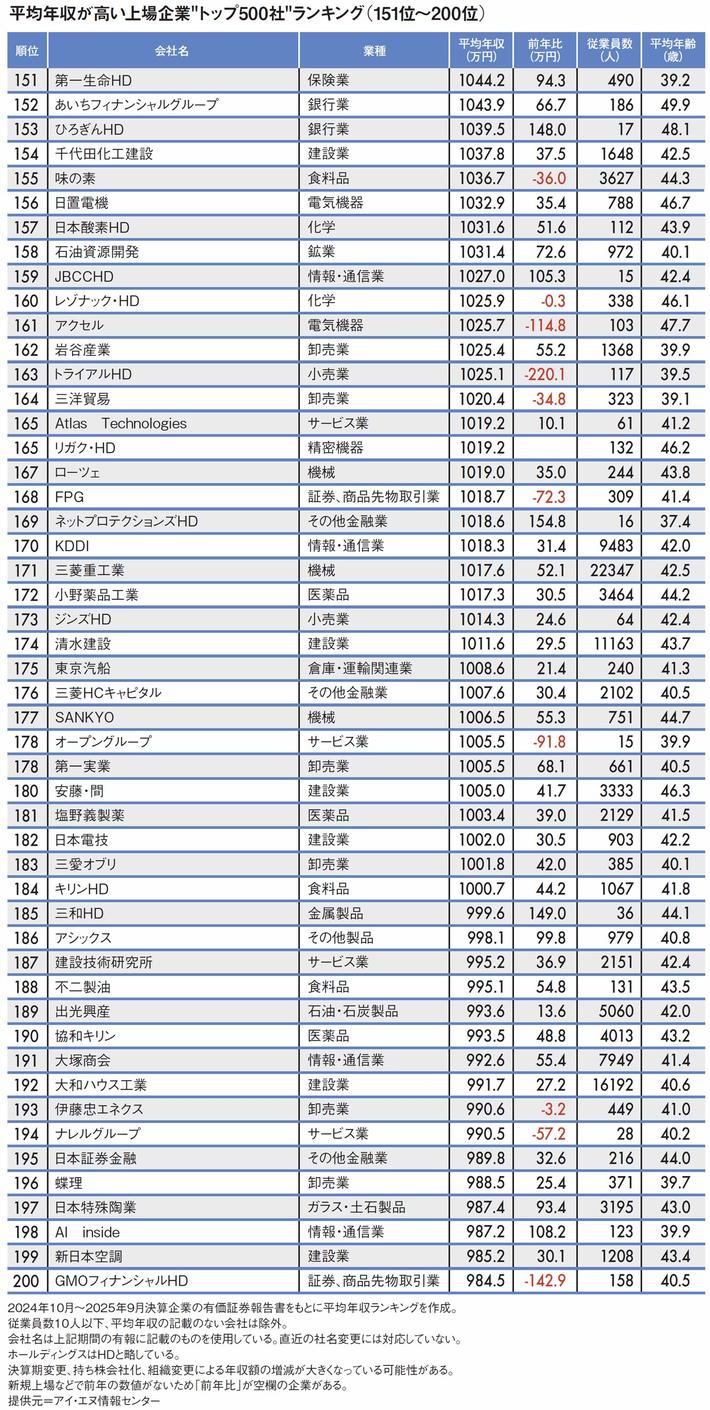 平均年収が高い上場企業"トップ500社"ランキング(151位~200位)

| 順位 | 会社名 | 業種 | 平均年収(万円) | 前年比(万円) | 従業員数(人) | 平均年齢(歳) |
|---|---|---|---|---|---|---|
| 151 | 第一生命HD | 保険業 | 1044.2 | 94.3 | 490 | 39.2 |
| 152 | あいちフィナンシャルグループ | 銀行業 | 1043.9 | 66.7 | 186 | 49.9 |
| 153 | ひろぎんHD | 銀行業 | 1039.5 | 148.0 | 17 | 48.1 |
| 154 | 千代田化工建設 | 建設業 | 1037.8 | 37.5 | 1648 | 42.5 |
| 155 | 味の素 | 食料品 | 1036.7 | -36.0 | 3627 | 44.3 |
| 156 | 日置電機 | 電気機器 | 1032.9 | 35.4 | 788 | 46.7 |
| 157 | 日本酸素HD | 化学 | 1031.6 | 51.6 | 112 | 43.9 |
| 158 | 石油資源開発 | 鉱業 | 1031.4 | 72.6 | 972 | 40.1 |
| 159 | JBCCHD | 情報・通信業 | 1027.0 | 105.3 | 15 | 42.4 |
| 160 | レゾナック・HD | 化学 | 1025.9 | -0.3 | 338 | 46.1 |
| 161 | アクセル | 電気機器 | 1025.7 | -114.8 | 103 | 47.7 |
| 162 | 岩谷産業 | 卸売業 | 1025.4 | 55.2 | 1368 | 39.9 |
| 163 | トライアルHD | 小売業 | 1025.1 | -220.1 | 117 | 39.5 |
| 164 | 三洋貿易 | 卸売業 | 1020.4 | -34.8 | 323 | 39.1 |
| 165 | Atlas Technologies | サービス業 | 1019.2 | 10.1 | 61 | 41.2 |
| 165 | リガク・HD | 精密機器 | 1019.2 | | 132 | 46.2 |
| 167 | ローツェ | 機械 | 1019.0 | 35.0 | 244 | 43.8 |
| 168 | FPG | 証券、商品先物取引業 | 1018.7 | -72.3 | 309 | 41.4 |
| 169 | ネットプロテクションズHD | その他金融業 | 1018.6 | 154.8 | 16 | 37.4 |
| 170 | KDDI | 情報・通信業 | 1018.3 | 31.4 | 9483 | 42.0 |
| 171 | 三菱重工業 | 機械 | 1017.6 | 52.1 | 22347 | 42.5 |
| 172 | 小野薬品工業 | 医薬品 | 1017.3 | 30.5 | 3464 | 44.2 |
| 173 | ジンズHD | 小売業 | 1014.3 | 24.6 | 64 | 42.4 |
| 174 | 清水建設 | 建設業 | 1011.6 | 29.5 | 11163 | 43.7 |
| 175 | 東京汽船 | 倉庫・運輸関連業 | 1008.6 | 21.4 | 240 | 41.3 |
| 176 | 三菱HCキャピタル | その他金融業 | 1007.6 | 30.4 | 2102 | 40.5 |
| 177 | SANKYO | 機械 | 1006.5 | 55.3 | 751 | 44.7 |
| 178 | オープングループ | サービス業 | 1005.5 | -91.8 | 15 | 39.9 |
| 178 | 第一実業 | 卸売業 | 1005.5 | 68.1 | 661 | 40.5 |
| 180 | 安藤・間 | 建設業 | 1005.0 | 41.7 | 3333 | 46.3 |
| 181 | 塩野義製薬 | 医薬品 | 1003.4 | 39.0 | 2129 | 41.5 |
| 182 | 日本電技 | 建設業 | 1002.0 | 30.5 | 903 | 42.2 |
| 183 | 三愛オブリ | 卸売業 | 1001.8 | 42.0 | 385 | 40.1 |
| 184 | キリンHD | 食料品 | 1000.7 | 44.2 | 1067 | 41.8 |
| 185 | 三和HD | 金属製品 | 999.6 | 149.0 | 36 | 44.1 |
| 186 | アシックス | その他製品 | 998.1 | 99.8 | 979 | 40.8 |
| 187 | 建設技術研究所 | サービス業 | 995.2 | 36.9 | 2151 | 42.4 |
| 188 | 不二製油 | 食料品 | 995.1 | 54.8 | 131 | 43.5 |
| 189 | 出光興産 | 石油・石炭製品 | 993.6 | 13.6 | 5060 | 42.0 |
| 190 | 協和キリン | 医薬品 | 993.5 | 48.8 | 4013 | 43.2 |
| 191 | 大塚商会 | 情報・通信業 | 992.6 | 55.4 | 7949 | 41.4 |
| 192 | 大和ハウス工業 | 建設業 | 991.7 | 27.2 | 16192 | 40.6 |
| 193 | 伊藤忠エネクス | 卸売業 | 990.6 | -3.2 | 449 | 41.0 |
| 194 | ナレルグループ | サービス業 | 990.5 | -57.2 | 28 | 40.2 |
| 195 | 日本証券金融 | その他金融業 | 989.8 | 32.6 | 216 | 44.0 |
| 196 | 蝶理 | 卸売業 | 988.5 | 25.4 | 371 | 39.7 |
| 197 | 日本特殊陶業 | ガラス・土石製品 | 987.4 | 93.4 | 3195 | 43.0 |
| 198 | AI inside | 情報・通信業 | 987.2 | 108.2 | 123 | 39.9 |
| 199 | 新日本空調 | 建設業 | 985.2 | 30.1 | 1208 | 43.4 |
| 200 | GMOフィナンシャルHD | 証券、商品先物取引業 | 984.5 | -142.9 | 158 | 40.5 |

2024年10月~2025年9月決算企業の有価証券報告書をもとに平均年収ランキングを作成。
従業員数10人以下、平均年収の記載のない会社は除外。
会社名は上記期間の有報に記載のものを使用している。直近の社名変更には対応していない。
ホールディングスはHDと略している。
決算期変更、持ち株会社化、組織変更による年収額の増減が大きくなっている可能性がある。
新規上場などで前年の数値がないため「前年比」が空欄の企業がある。
提供元=アイ・エヌ情報センター